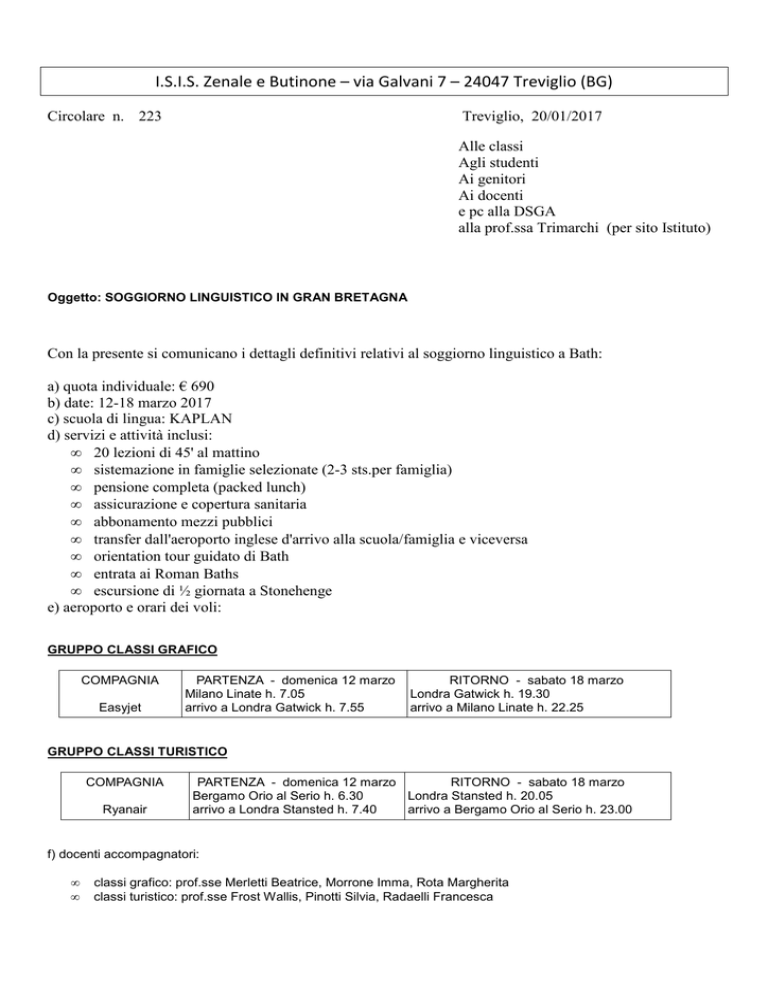 I.S.I.S. Zenale e Butinone – via Galvani 7 – 24047 Treviglio (BG)

Circolare n. 223

Treviglio, 20/01/2017

Alle classi
Agli studenti
Ai genitori
Ai docenti
e pc alla DSGA
alla prof.ssa Trimarchi (per sito Istituto)

Oggetto: SOGGIORNO LINGUISTICO IN GRAN BRETAGNA

Con la presente si comunicano i dettagli definitivi relativi al soggiorno linguistico a Bath:

a) quota individuale: € 690
b) date: 12-18 marzo 2017
c) scuola di lingua: KAPLAN
d) servizi e attività inclusi:
∞ 20 lezioni di 45' al mattino
∞ sistemazione in famiglie selezionate (2-3 sts.per famiglia)
∞ pensione completa (packed lunch)
∞ assicurazione e copertura sanitaria
∞ abbonamento mezzi pubblici
∞ transfer dall'aeroporto inglese d'arrivo alla scuola/famiglia e viceversa
∞ orientation tour guidato di Bath
∞ entrata ai Roman Baths
∞ escursione di ½ giornata a Stonehenge
e) aeroporto e orari dei voli:

GRUPPO CLASSI GRAFICO

| COMPAGNIA Easyjet | PARTENZA - domenica 12 marzo Milano Linate h. 7.05 arrivo a Londra Gatwick h. 7.55 | RITORNO - sabato 18 marzo Londra Gatwick h. 19.30 arrivo a Milano Linate h. 22.25 |
|---|---|---|

GRUPPO CLASSI TURISTICO

| COMPAGNIA Ryanair | PARTENZA - domenica 12 marzo Bergamo Orio al Serio h. 6.30 arrivo a Londra Stansted h. 7.40 | RITORNO - sabato 18 marzo Londra Stansted h. 20.05 arrivo a Bergamo Orio al Serio h. 23.00 |
|---|---|---|

f) docenti accompagnatori:

∞ classi grafico: prof.sse Merletti Beatrice, Morrone Imma, Rota Margherita
∞ classi turistico: prof.sse Frost Wallis, Pinotti Silvia, Radaelli Francesca